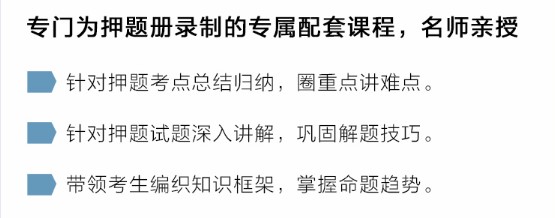 专门为押题册录制的专属配套课程，名师亲授

针对押题考点总结归纳，圈重点讲难点。

针对押题试题深入讲解，巩固解题技巧。

带领考生编织知识框架，掌握命题趋势。